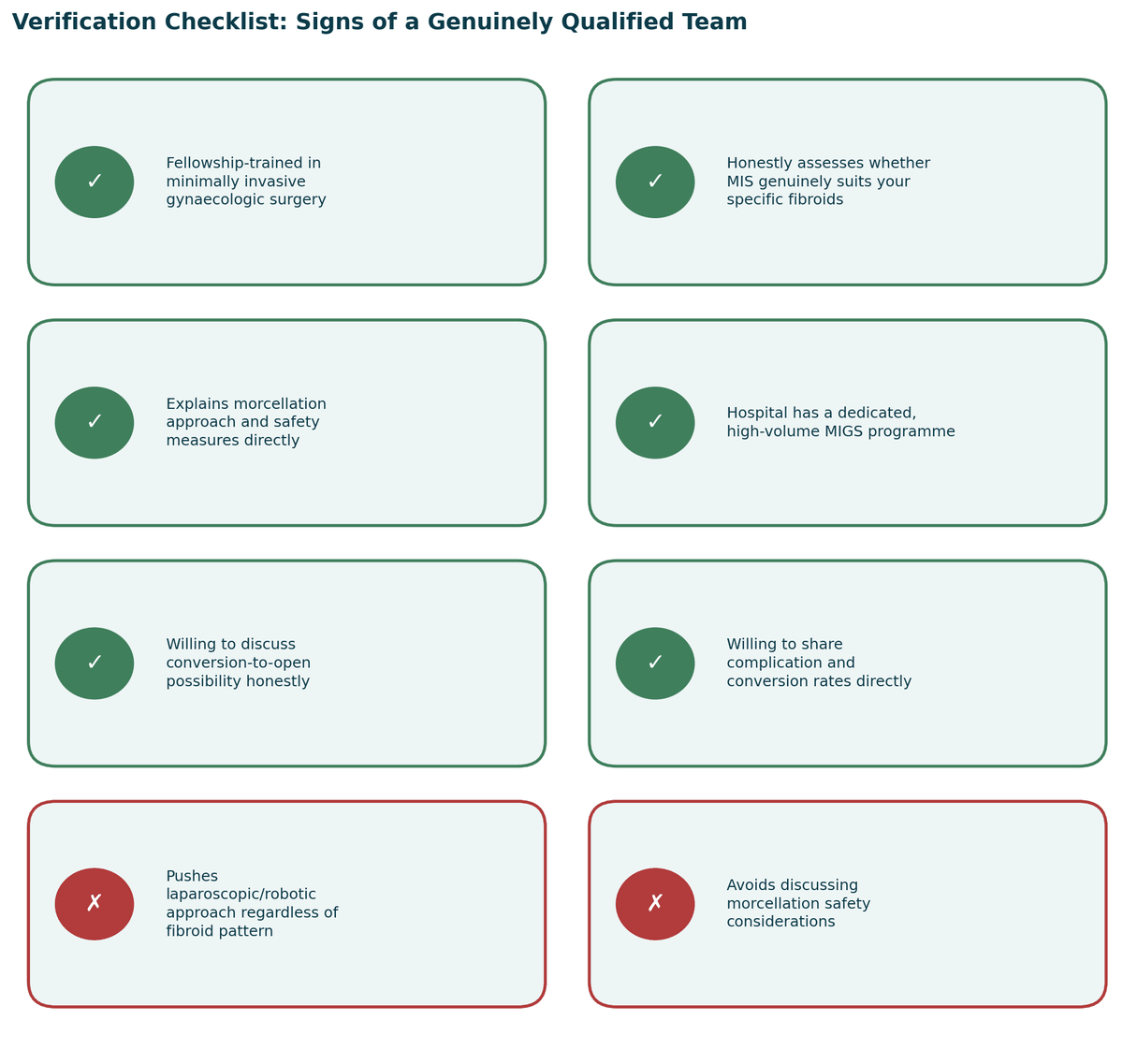 Verification Checklist: Signs of a Genuinely Qualified Team

✓ Fellowship-trained in minimally invasive gynaecologic surgery

✓ Honestly assesses whether MIS genuinely suits your specific fibroids

✓ Explains morcellation approach and safety measures directly

✓ Hospital has a dedicated, high-volume MIGS programme

✓ Willing to discuss conversion-to-open possibility honestly

✓ Willing to share complication and conversion rates directly

✗ Pushes laparoscopic/robotic approach regardless of fibroid pattern

✗ Avoids discussing morcellation safety considerations